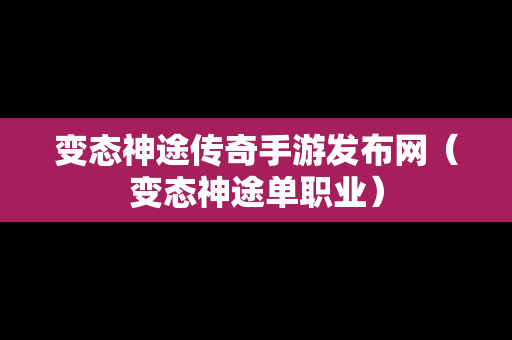 变态神途传奇手游发布网（变态神途单职业）